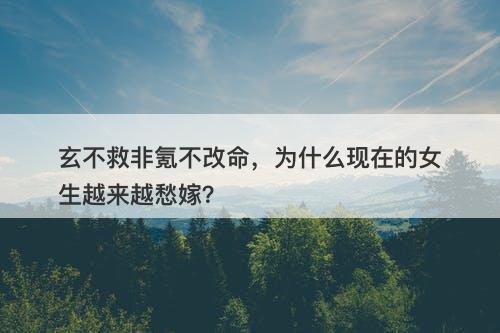 玄不救非氪不改命，为什么现在的女生越来越愁嫁？